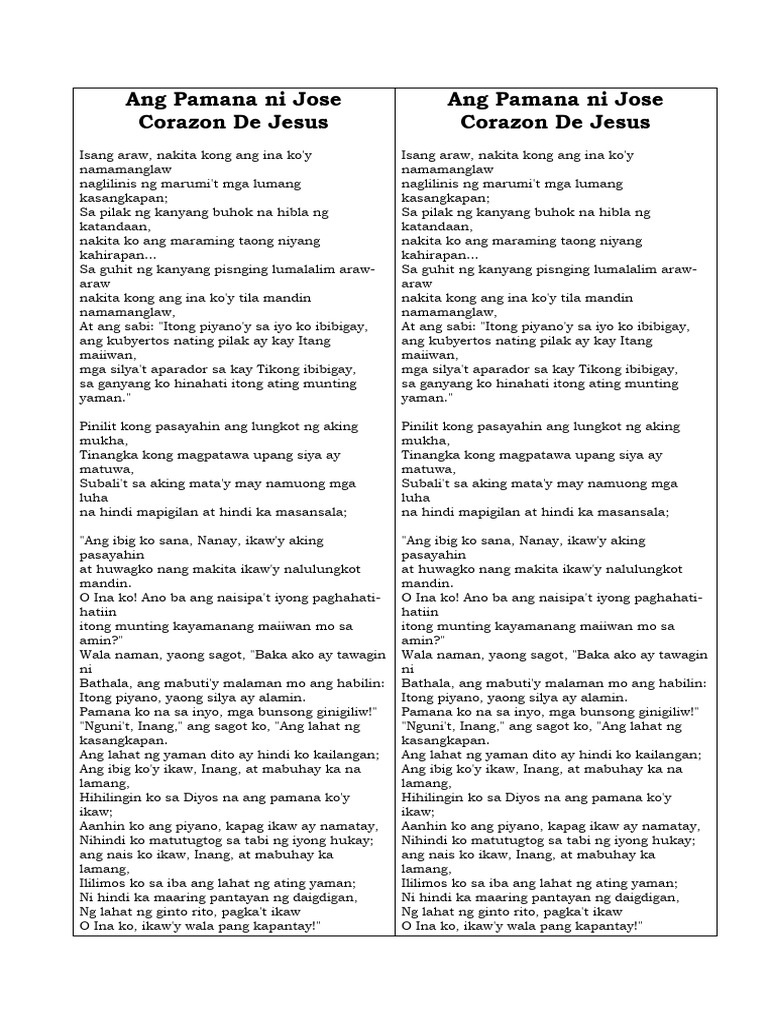 Ang Pamana ni Jose Corazon De Jesus

Isang araw, nakita kong ang ina ko'y namamanglaw
naglilinis ng marumi't mga lumang kasangkapan;
Sa pilak ng kanyang buhok na hibla ng katandaan,
nakita ko ang maraming taong niyang kahirapan...
Sa guhit ng kanyang pisnging lumalalim araw-araw
nakita kong ang ina ko'y tila mandin namamanglaw,
At ang sabi: "Itong piyano'y sa iyo ko ibibigay,
ang kubyertos nating pilak ay kay Itang maiiwan,
mga silya't aparador sa kay Tikong ibibigay,
sa ganyang ko hinahati itong ating munting yaman."

Pinilit kong pasayahin ang lungkot ng aking mukha,
Tinangka kong magpatawa upang siya ay matuwa,
Subali't sa aking mata'y may namuong mga luha
na hindi mapigilan at hindi ka masansala;

"Ang ibig ko sana, Nanay, ikaw'y aking pasayahin
at huwagko nang makita ikaw'y nalulungkot mandin.
O Ina ko! Ano ba ang naisipa't iyong paghahati-hatiin
itong munting kayamanang maiiwan mo sa amin?"
Wala naman, yaong sagot, "Baka ako ay tawagin ni
Bathala, ang mabuti'y malaman mo ang habilin:
Itong piyano, yaong silya ay alamin.
Pamana ko na sa inyo, mga bunsong ginigiliw!"
"Nguni't, Inang," ang sagot ko, "Ang lahat ng kasangkapan.
Ang lahat ng yaman dito ay hindi ko kailangan;
Ang ibig ko'y ikaw, Inang, at mabuhay ka na lamang,
Hihilingin ko sa Diyos na ang pamana ko'y ikaw;
Aanhin ko ang piyano, kapag ikaw ay namatay,
Nihindi ko matutugtog sa tabi ng iyong hukay;
ang nais ko ikaw, Inang, at mabuhay ka lamang,
Ililimos ko sa iba ang lahat ng ating yaman;
Ni hindi ka maaring pantayan ng daigdigan,
Ng lahat ng ginto rito, pagka't ikaw
O Ina ko, ikaw'y wala pang kapantay!"

Ang Pamana ni Jose Corazon De Jesus

Isang araw, nakita kong ang ina ko'y namamanglaw
naglilinis ng marumi't mga lumang kasangkapan;
Sa pilak ng kanyang buhok na hibla ng katandaan,
nakita ko ang maraming taong niyang kahirapan...
Sa guhit ng kanyang pisnging lumalalim araw-araw
nakita kong ang ina ko'y tila mandin namamanglaw,
At ang sabi: "Itong piyano'y sa iyo ko ibibigay,
ang kubyertos nating pilak ay kay Itang maiiwan,
mga silya't aparador sa kay Tikong ibibigay,
sa ganyang ko hinahati itong ating munting yaman."

Pinilit kong pasayahin ang lungkot ng aking mukha,
Tinangka kong magpatawa upang siya ay matuwa,
Subali't sa aking mata'y may namuong mga luha
na hindi mapigilan at hindi ka masansala;

"Ang ibig ko sana, Nanay, ikaw'y aking pasayahin
at huwagko nang makita ikaw'y nalulungkot mandin.
O Ina ko! Ano ba ang naisipa't iyong paghahati-hatiin
itong munting kayamanang maiiwan mo sa amin?"
Wala naman, yaong sagot, "Baka ako ay tawagin ni
Bathala, ang mabuti'y malaman mo ang habilin:
Itong piyano, yaong silya ay alamin.
Pamana ko na sa inyo, mga bunsong ginigiliw!"
"Nguni't, Inang," ang sagot ko, "Ang lahat ng kasangkapan.
Ang lahat ng yaman dito ay hindi ko kailangan;
Ang ibig ko'y ikaw, Inang, at mabuhay ka na lamang,
Hihilingin ko sa Diyos na ang pamana ko'y ikaw;
Aanhin ko ang piyano, kapag ikaw ay namatay,
Nihindi ko matutugtog sa tabi ng iyong hukay;
ang nais ko ikaw, Inang, at mabuhay ka lamang,
Ililimos ko sa iba ang lahat ng ating yaman;
Ni hindi ka maaring pantayan ng daigdigan,
Ng lahat ng ginto rito, pagka't ikaw
O Ina ko, ikaw'y wala pang kapantay!"